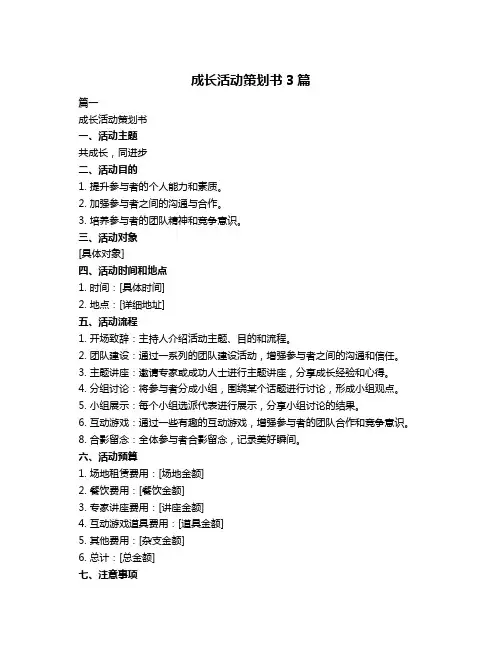 成长活动策划书 3 篇

篇一

成长活动策划书

一、活动主题

共成长，同进步

二、活动目的

1. 提升参与者的个人能力和素质。

2. 加强参与者之间的沟通与合作。

3. 培养参与者的团队精神和竞争意识。

三、活动对象

[具体对象]

四、活动时间和地点

1. 时间：[具体时间]

2. 地点：[详细地址]

五、活动流程

1. 开场致辞：主持人介绍活动主题、目的和流程。

2. 团队建设：通过一系列的团队建设活动，增强参与者之间的沟通和信任。

3. 主题讲座：邀请专家或成功人士进行主题讲座，分享成长经验和心得。

4. 分组讨论：将参与者分成小组，围绕某个话题进行讨论，形成小组观点。

5. 小组展示：每个小组选派代表进行展示，分享小组讨论的结果。

6. 互动游戏：通过一些有趣的互动游戏，增强参与者的团队合作和竞争意识。

8. 合影留念：全体参与者合影留念，记录美好瞬间。

六、活动预算

1. 场地租赁费用：[场地金额]

2. 餐饮费用：[餐饮金额]

3. 专家讲座费用：[讲座金额]

4. 互动游戏道具费用：[道具金额]

5. 其他费用：[杂支金额]

6. 总计：[总金额]

七、注意事项